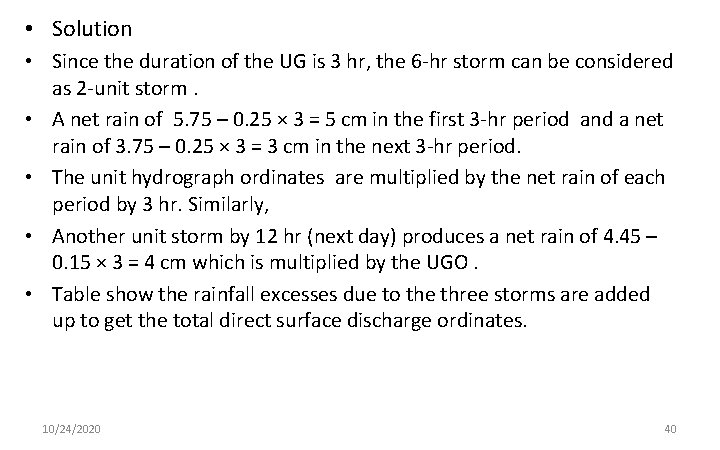 • Solution

• Since the duration of the UG is 3 hr, the 6-hr storm can be considered as 2-unit storm .

• A net rain of $5.75 - 0.25 \times 3 = 5$ cm in the first 3-hr period and a net rain of $3.75 - 0.25 \times 3 = 3$ cm in the next 3-hr period.

• The unit hydrograph ordinates are multiplied by the net rain of each period by 3 hr. Similarly,

• Another unit storm by 12 hr (next day) produces a net rain of $4.45 - 0.15 \times 3 = 4$ cm which is multiplied by the UGO .

• Table show the rainfall excesses due to the three storms are added up to get the total direct surface discharge ordinates.

10/24/2020

40